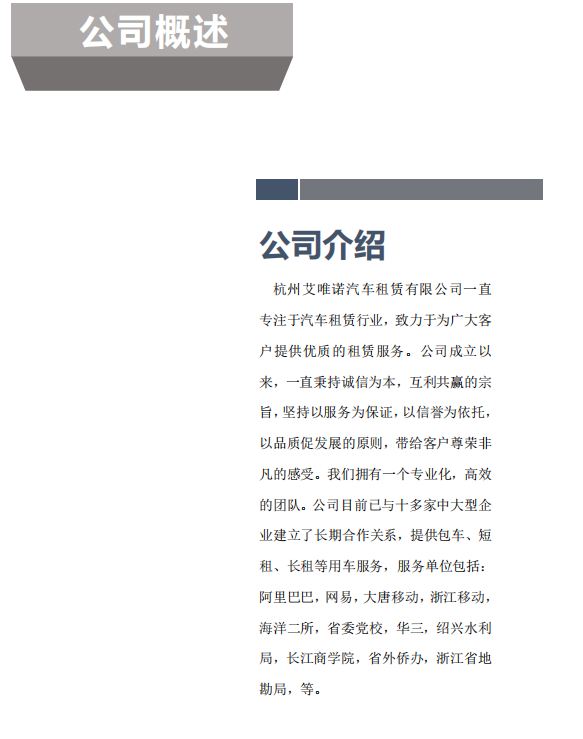 公司概述

公司介绍

杭州艾唯诺汽车租赁有限公司一直专注于汽车租赁行业，致力于为广大客户提供优质的租赁服务。公司成立以来，一直秉持诚信为本，互利共赢的宗旨，坚持以服务为保证，以信誉为依托，以品质促发展的原则，带给客户尊荣非凡的感受。我们拥有一个专业化，高效的团队。公司目前已与十多家中大型企业建立了长期合作关系，提供包车、短租、长租等用车服务，服务单位包括：阿里巴巴，网易，大唐移动，浙江移动，海洋二所，省委党校，华三，绍兴水利局，长江商学院，省外侨办，浙江省地勘局，等。